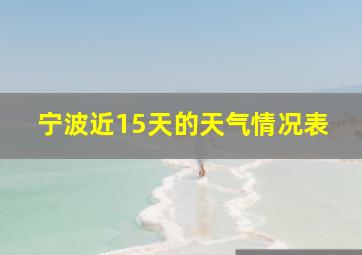 宁波近15天的天气情况表